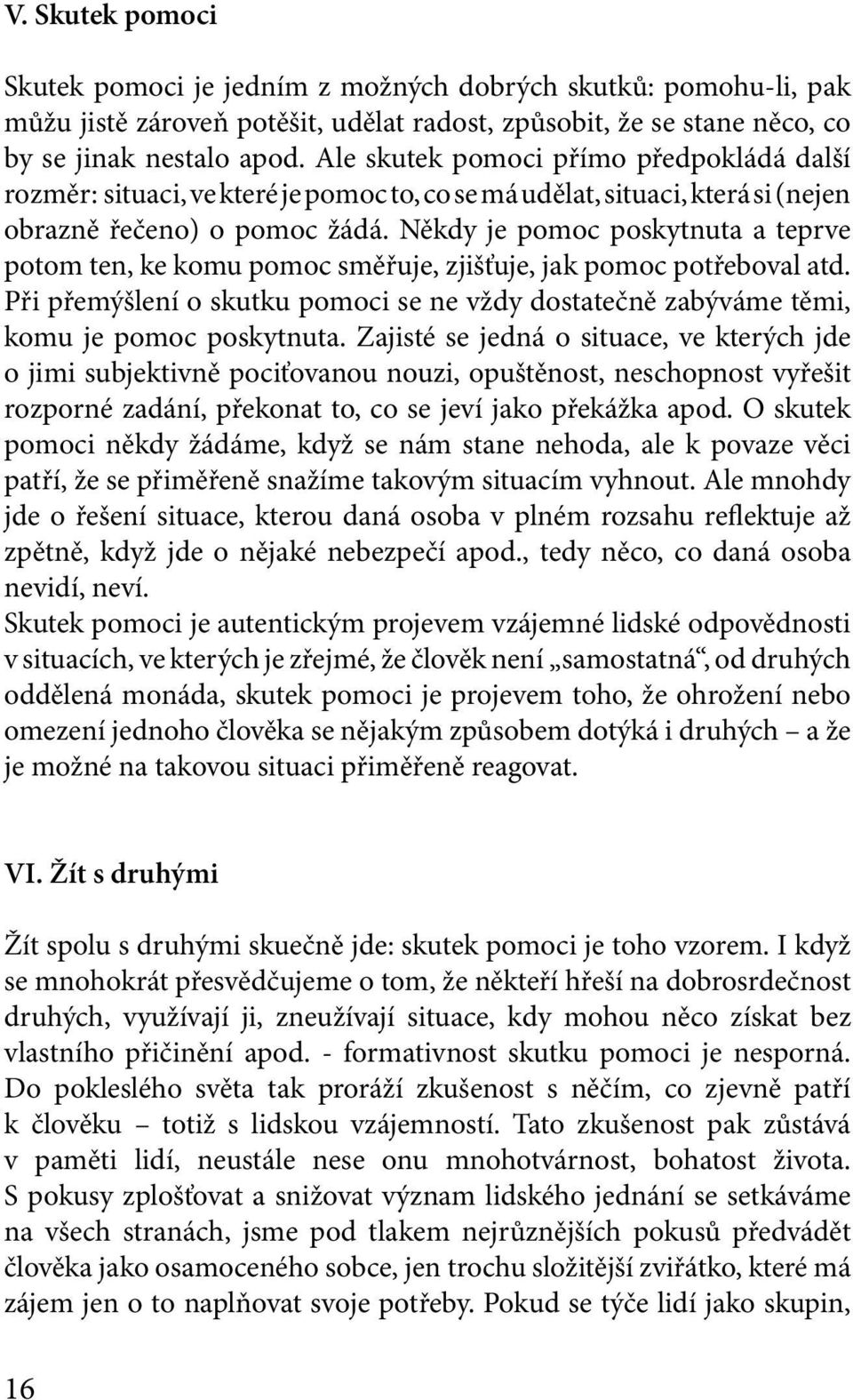 V. Skutek pomoci

Skutek pomoci je jedním z možných dobrých skutků: pomohu-li, pak můžu jistě zároveň potěšit, udělat radost, způsobit, že se stane něco, co by se jinak nestalo apod. Ale skutek pomoci přímo předpokládá další rozměr: situaci, ve které je pomoc to, co se má udělat, situaci, která si (nejen obrazně řečeno) o pomoc žádá. Někdy je pomoc poskytnuta a teprve potom ten, ke komu pomoc směřuje, zjišťuje, jak pomoc potřeboval atd. Při přemýšlení o skutku pomoci se ne vždy dostatečně zabýváme těmi, komu je pomoc poskytnuta. Zajisté se jedná o situace, ve kterých jde o jimi subjektivně pociťovanou nouzi, opuštěnost, neschopnost vyřešit rozporné zadání, překonat to, co se jeví jako překážka apod. O skutek pomoci někdy žádáme, když se nám stane nehoda, ale k povaze věci patří, že se přiměřeně snažíme takovým situacím vyhnout. Ale mnohdy jde o řešení situace, kterou daná osoba v plném rozsahu reflektuje až zpětně, když jde o nějaké nebezpečí apod., tedy něco, co daná osoba nevidí, neví.
Skutek pomoci je autentickým projevem vzájemné lidské odpovědnosti v situacích, ve kterých je zřejmé, že člověk není „samostatná“, od druhých oddělená monáda, skutek pomoci je projevem toho, že ohrožení nebo omezení jednoho člověka se nějakým způsobem dotýká i druhých – a že je možné na takovou situaci přiměřeně reagovat.

VI. Žít s druhými

Žít spolu s druhými skuečně jde: skutek pomoci je toho vzorem. I když se mnohokrát přesvědčujeme o tom, že někteří hřeší na dobrosrdečnost druhých, využívají ji, zneužívají situace, kdy mohou něco získat bez vlastního přičinění apod. - formativnost skutku pomoci je nesporná. Do pokleslého světa tak proráží zkušenost s něčím, co zjevně patří k člověku – totiž s lidskou vzájemností. Tato zkušenost pak zůstává v paměti lidí, neustále nese onu mnohotvárnost, bohatost života. S pokusy zplošťovat a snižovat význam lidského jednání se setkáváme na všech stranách, jsme pod tlakem nejrůznějších pokusů předvádět člověka jako osamoceného sobce, jen trochu složitější zvířátko, které má zájem jen o to naplňovat svoje potřeby. Pokud se týče lidí jako skupin,

16